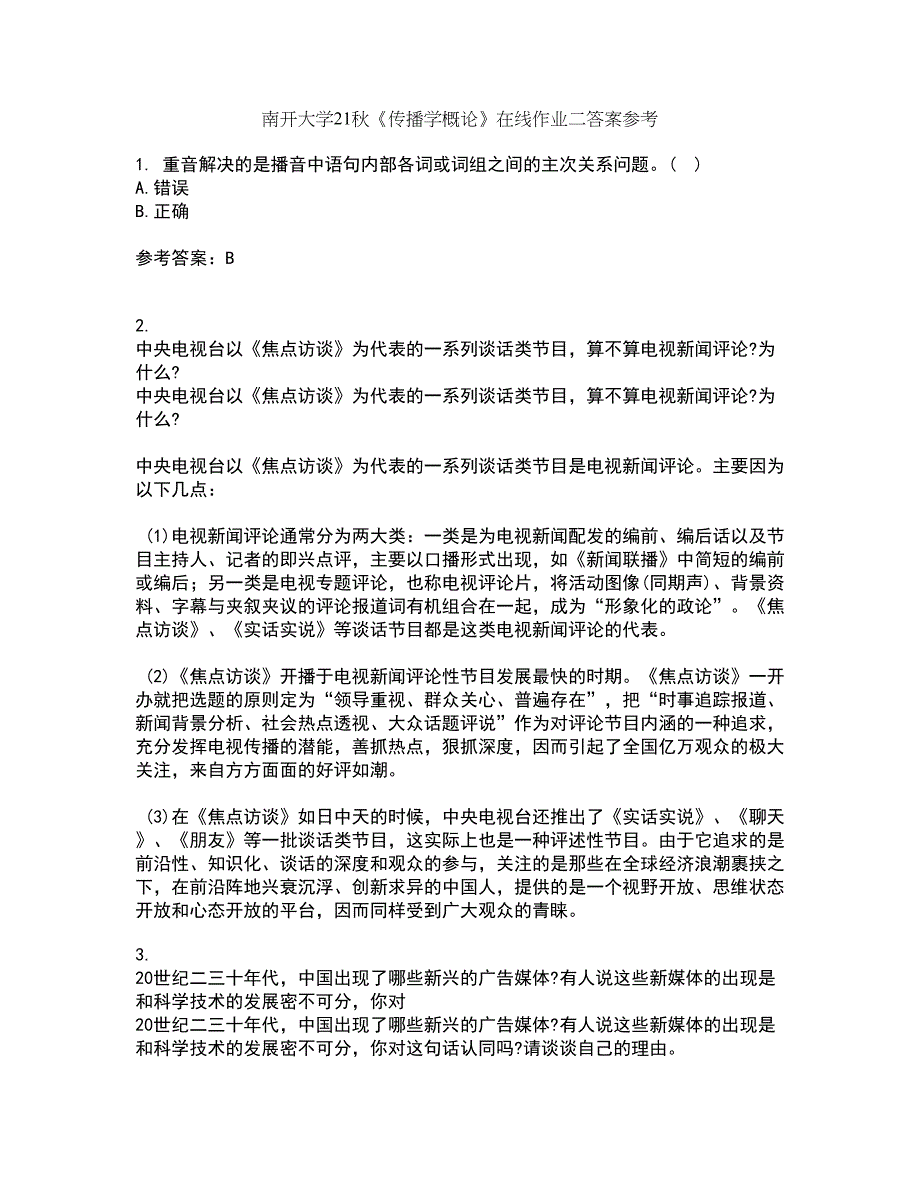 南开大学21秋《传播学概论》在线作业二答案参考

1. 重音解决的是播音中语句内部各词或词组之间的主次关系问题。（ ）
A.错误
B.正确

参考答案：B

2.
中央电视台以《焦点访谈》为代表的一系列谈话类节目，算不算电视新闻评论?为什么?
中央电视台以《焦点访谈》为代表的一系列谈话类节目，算不算电视新闻评论?为什么?

中央电视台以《焦点访谈》为代表的一系列谈话类节目是电视新闻评论。主要因为以下几点：

(1)电视新闻评论通常分为两大类：一类是为电视新闻配发的编前、编后话以及节目主持人、记者的即兴点评，主要以口播形式出现，如《新闻联播》中简短的编前或编后；另一类是电视专题评论，也称电视评论片，将活动图像(同期声)、背景资料、字幕与夹叙夹议的评论报道词有机组合在一起，成为“形象化的政论”。《焦点访谈》、《实话实说》等谈话节目都是这类电视新闻评论的代表。

(2)《焦点访谈》开播于电视新闻评论性节目发展最快的时期。《焦点访谈》一开办就把选题的原则定为“领导重视、群众关心、普遍存在”，把“时事追踪报道、新闻背景分析、社会热点透视、大众话题评说”作为对评论节目内涵的一种追求，充分发挥电视传播的潜能，善抓热点，狠抓深度，因而引起了全国亿万观众的极大关注，来自方方面面的好评如潮。

(3)在《焦点访谈》如日中天的时候，中央电视台还推出了《实话实说》、《聊天》、《朋友》等一批谈话类节目，这实际上也是一种评述性节目。由于它追求的是前沿性、知识化、谈话的深度和观众的参与，关注的是那些在全球经济浪潮裹挟之下，在前沿阵地兴衰沉浮、创新求异的中国人，提供的是一个视野开放、思维状态开放和心态开放的平台，因而同样受到广大观众的青睐。

3.
20世纪二三十年代，中国出现了哪些新兴的广告媒体?有人说这些新媒体的出现是和科学技术的发展密不可分，你对
20世纪二三十年代，中国出现了哪些新兴的广告媒体?有人说这些新媒体的出现是和科学技术的发展密不可分，你对这句话认同吗?请谈谈自己的理由。